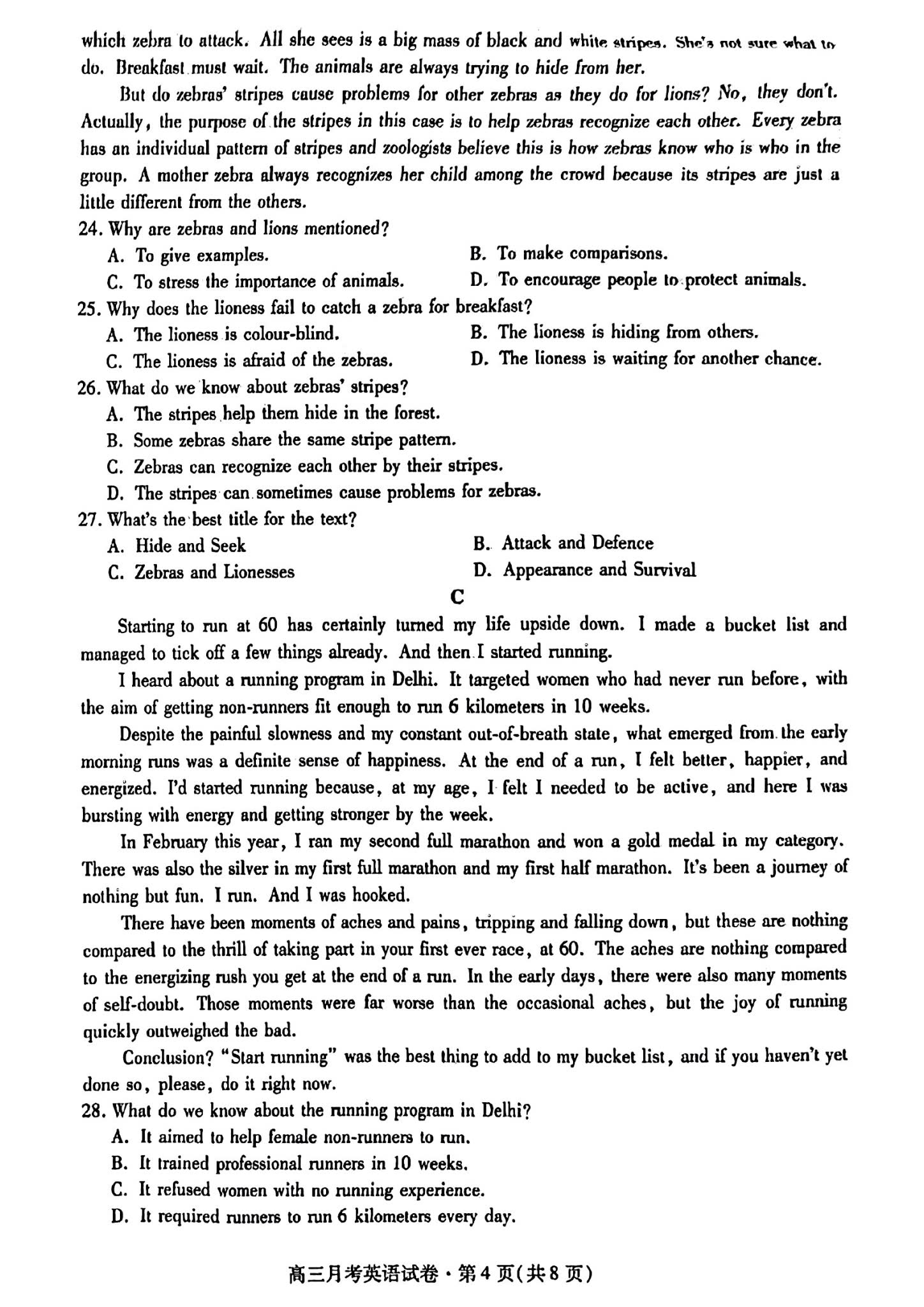 which zebra to attack. All she sees is a big mass of black and white stripes. She's not sure what to do. Breakfast must wait. The animals are always trying to hide from her.

But do zebras' stripes cause problems for other zebras as they do for lions? No, they don't. Actually, the purpose of the stripes in this case is to help zebras recognize each other. Every zebra has an individual pattern of stripes and zoologists believe this is how zebras know who is who in the group. A mother zebra always recognizes her child among the crowd because its stripes are just a little different from the others.

24. Why are zebras and lions mentioned?
A. To give examples.
B. To make comparisons.
C. To stress the importance of animals.
D. To encourage people to protect animals.

25. Why does the lioness fail to catch a zebra for breakfast?
A. The lioness is colour-blind.
B. The lioness is hiding from others.
C. The lioness is afraid of the zebras.
D. The lioness is waiting for another chance.

26. What do we know about zebras' stripes?
A. The stripes help them hide in the forest.
B. Some zebras share the same stripe pattern.
C. Zebras can recognize each other by their stripes.
D. The stripes can sometimes cause problems for zebras.

27. What's the best title for the text?
A. Hide and Seek
B. Attack and Defence
C. Zebras and Lionesses
D. Appearance and Survival

C

Starting to run at 60 has certainly turned my life upside down. I made a bucket list and managed to tick off a few things already. And then I started running.

I heard about a running program in Delhi. It targeted women who had never run before, with the aim of getting non-runners fit enough to run 6 kilometers in 10 weeks.

Despite the painful slowness and my constant out-of-breath state, what emerged from the early morning runs was a definite sense of happiness. At the end of a run, I felt better, happier, and energized. I'd started running because, at my age, I felt I needed to be active, and here I was bursting with energy and getting stronger by the week.

In February this year, I ran my second full marathon and won a gold medal in my category. There was also the silver in my first full marathon and my first half marathon. It's been a journey of nothing but fun. I run. And I was hooked.

There have been moments of aches and pains, tripping and falling down, but these are nothing compared to the thrill of taking part in your first ever race, at 60. The aches are nothing compared to the energizing rush you get at the end of a run. In the early days, there were also many moments of self-doubt. Those moments were far worse than the occasional aches, but the joy of running quickly outweighed the bad.

Conclusion? "Start running" was the best thing to add to my bucket list, and if you haven't yet done so, please, do it right now.

28. What do we know about the running program in Delhi?
A. It aimed to help female non-runners to run.
B. It trained professional runners in 10 weeks.
C. It refused women with no running experience.
D. It required runners to run 6 kilometers every day.

高三月考英语试卷 · 第4页(共8页)